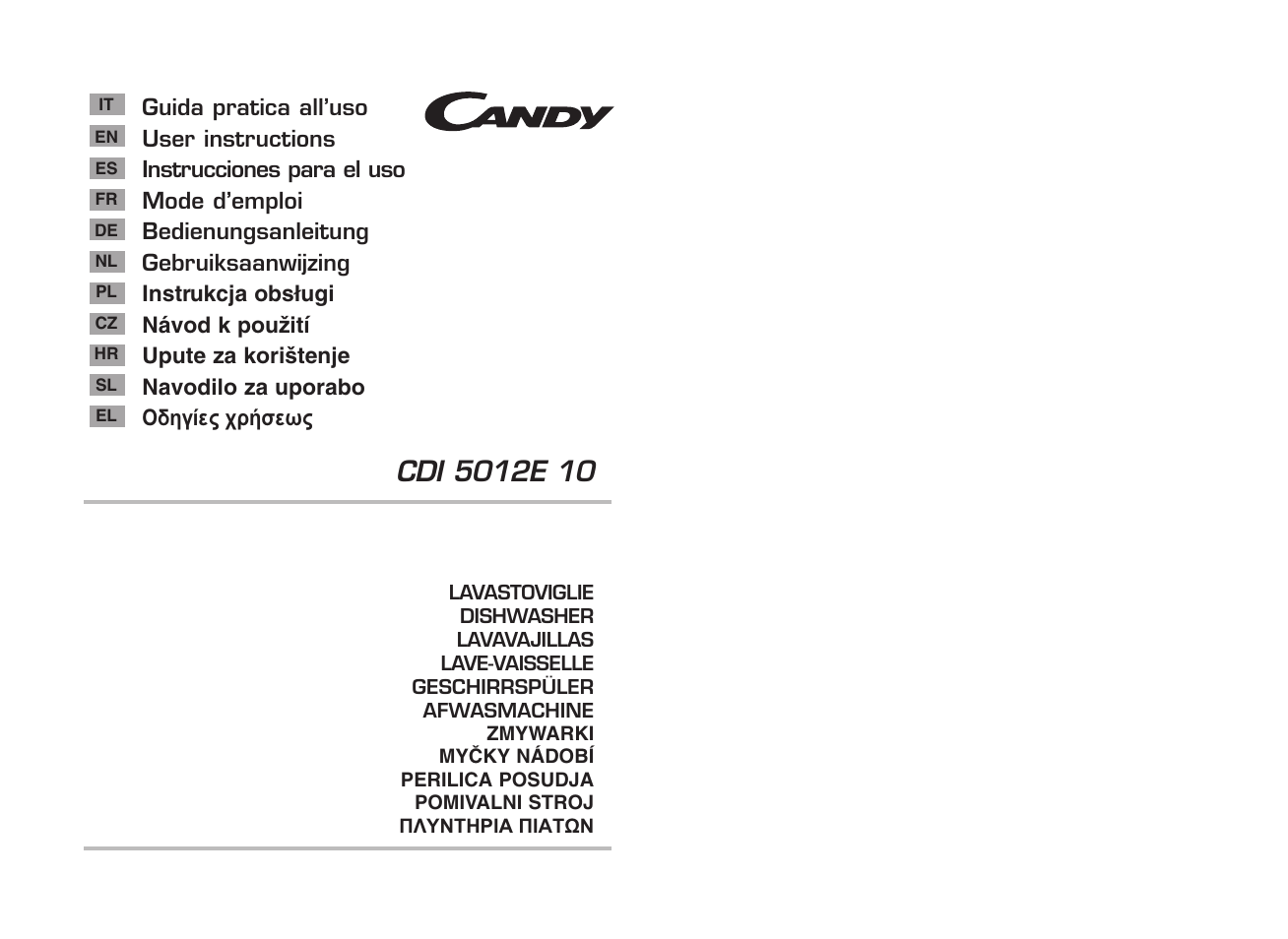 IT Guida pratica all'uso
EN User instructions
ES Instrucciones para el uso
FR Mode d'emploi
DE Bedienungsanleitung
NL Gebruiksaanwijzing
PL Instrukcja obsługi
CZ Návod k použití
HR Upute za korištenje
SL Navodilo za uporabo
EL Οδηγίες χρήσεως

CANDY

CDI 5012E 10

LAVASTOVIGLIE
DISHWASHER
LAVAVAJILLAS
LAVE-VAISSELLE
GESCHIRRSPÜLER
AFWASMACHINE
ZMYWARKI
MYČKY NÁDOBÍ
PERILICA POSUDJA
POMIVALNI STROJ
ΠΛΥΝΤΗΡΙΑ ΠΙΑΤΩΝ